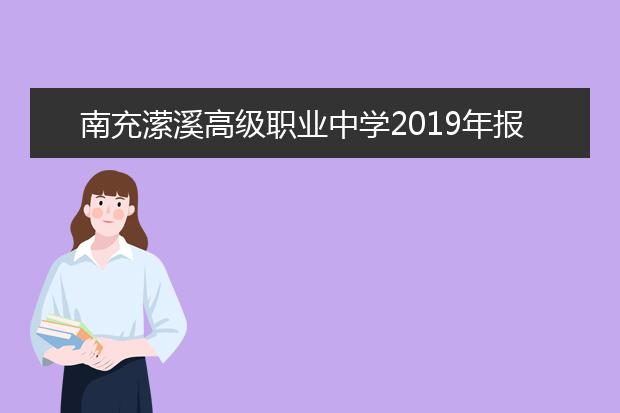 南充潆溪高级职业中学2019年报